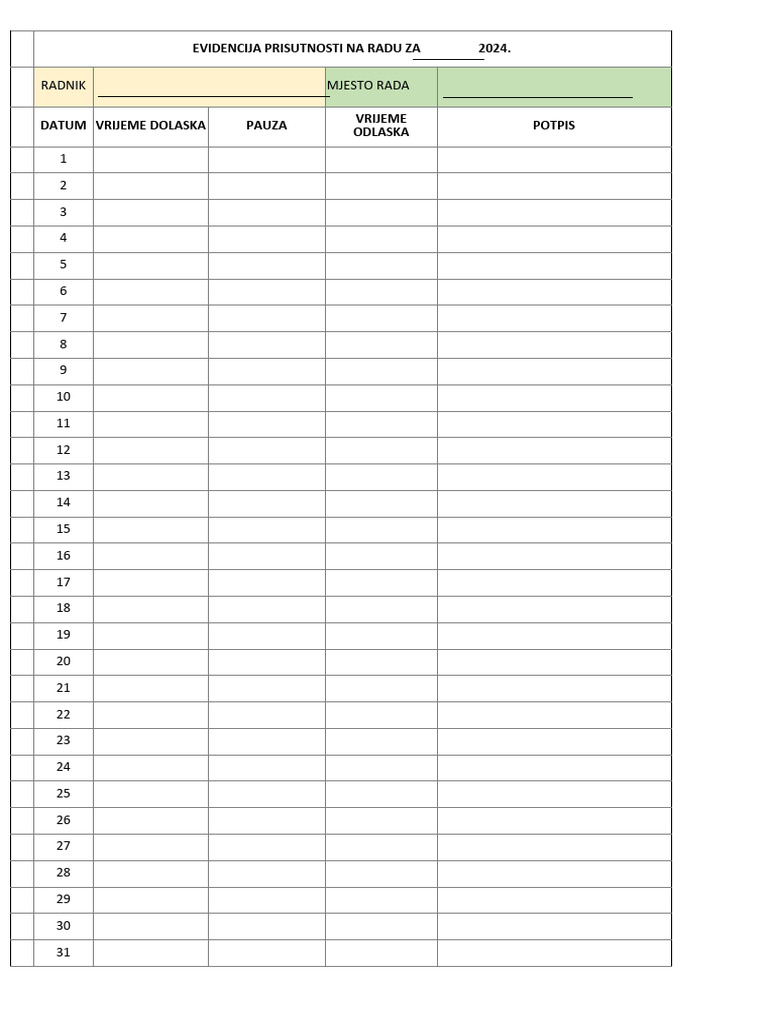 EVIDENCIJA PRISUTNOSTI NA RADU ZA ____ 2024.

RADNIK ____ MJESTO RADA ____

| DATUM | VRIJEME DOLASKA | PAUZA | VRIJEME ODLASKA | POTPIS |
|---|---|---|---|---|
| 1 | | | | |
| 2 | | | | |
| 3 | | | | |
| 4 | | | | |
| 5 | | | | |
| 6 | | | | |
| 7 | | | | |
| 8 | | | | |
| 9 | | | | |
| 10 | | | | |
| 11 | | | | |
| 12 | | | | |
| 13 | | | | |
| 14 | | | | |
| 15 | | | | |
| 16 | | | | |
| 17 | | | | |
| 18 | | | | |
| 19 | | | | |
| 20 | | | | |
| 21 | | | | |
| 22 | | | | |
| 23 | | | | |
| 24 | | | | |
| 25 | | | | |
| 26 | | | | |
| 27 | | | | |
| 28 | | | | |
| 29 | | | | |
| 30 | | | | |
| 31 | | | | |